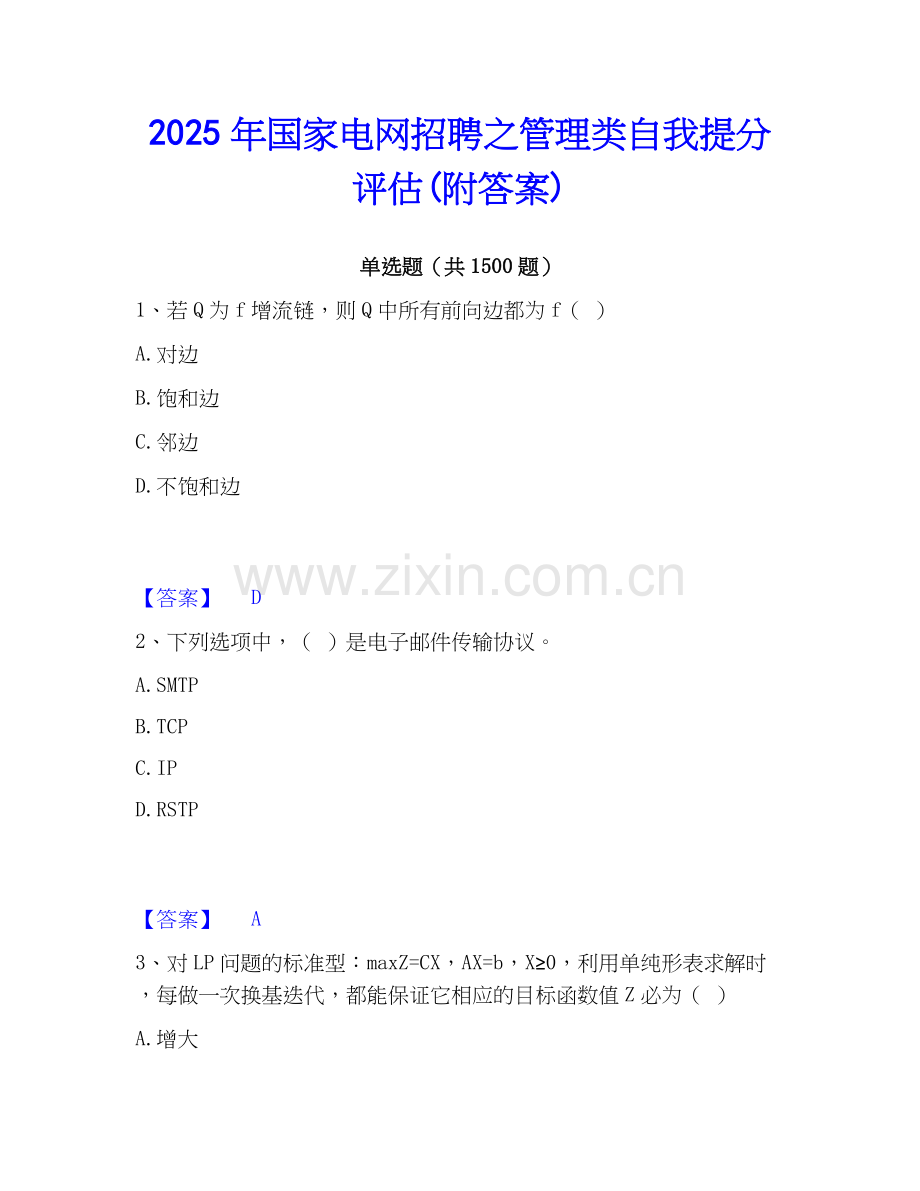 2025年国家电网招聘之管理类自我提分评估(附答案)

单选题（共1500题）

1、若Q为f增流链，则Q中所有前向边都为f（ ）

A.对边

B.饱和边

C.邻边

D.不饱和边

【答案】 D

2、下列选项中，（ ）是电子邮件传输协议。

A.SMTP

B.TCP

C.IP

D.RSTP

【答案】 A

3、对LP问题的标准型：maxZ=CX，AX=b，X≥0，利用单纯形表求解时，每做一次换基迭代，都能保证它相应的目标函数值Z必为（ ）

A.增大

www.zixin.com.cn